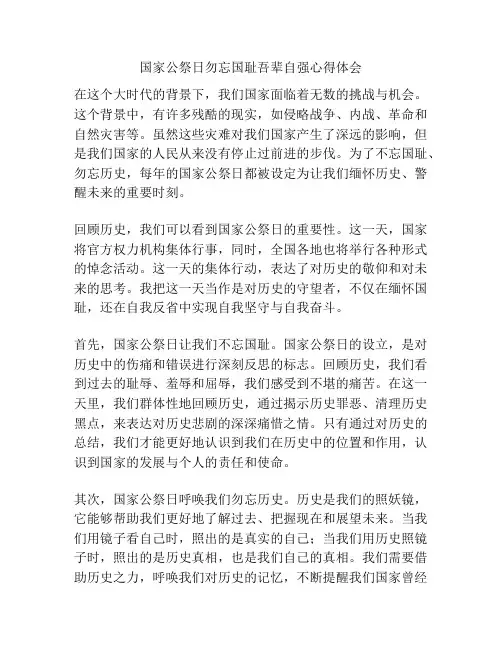 国家公祭日勿忘国耻吾辈自强心得体会

在这个大时代的背景下，我们国家面临着无数的挑战与机会。这个背景中，有许多残酷的现实，如侵略战争、内战、革命和自然灾害等。虽然这些灾难对我们国家产生了深远的影响，但是我们国家的人民从来没有停止过前进的步伐。为了不忘国耻、勿忘历史，每年的国家公祭日都被设定为让我们缅怀历史、警醒未来的重要时刻。

回顾历史，我们可以看到国家公祭日的重要性。这一天，国家将官方权力机构集体行事，同时，全国各地也将举行各种形式的悼念活动。这一天的集体行动，表达了对历史的敬仰和对未来的思考。我把这一天当作是对历史的守望者，不仅在缅怀国耻，还在自我反省中实现自我坚守与自我奋斗。

首先，国家公祭日让我们不忘国耻。国家公祭日的设立，是对历史中的伤痛和错误进行深刻反思的标志。回顾历史，我们看到过去的耻辱、羞辱和屈辱，我们感受到不堪的痛苦。在这一天里，我们群体性地回顾历史，通过揭示历史罪恶、清理历史黑点，来表达对历史悲剧的深深痛惜之情。只有通过对历史的总结，我们才能更好地认识到我们在历史中的位置和作用，认识到国家的发展与个人的责任和使命。

其次，国家公祭日呼唤我们勿忘历史。历史是我们的照妖镜，它能够帮助我们更好地了解过去、把握现在和展望未来。当我们用镜子看自己时，照出的是真实的自己；当我们用历史照镜子时，照出的是历史真相，也是我们自己的真相。我们需要借助历史之力，呼唤我们对历史的记忆，不断提醒我们国家曾经